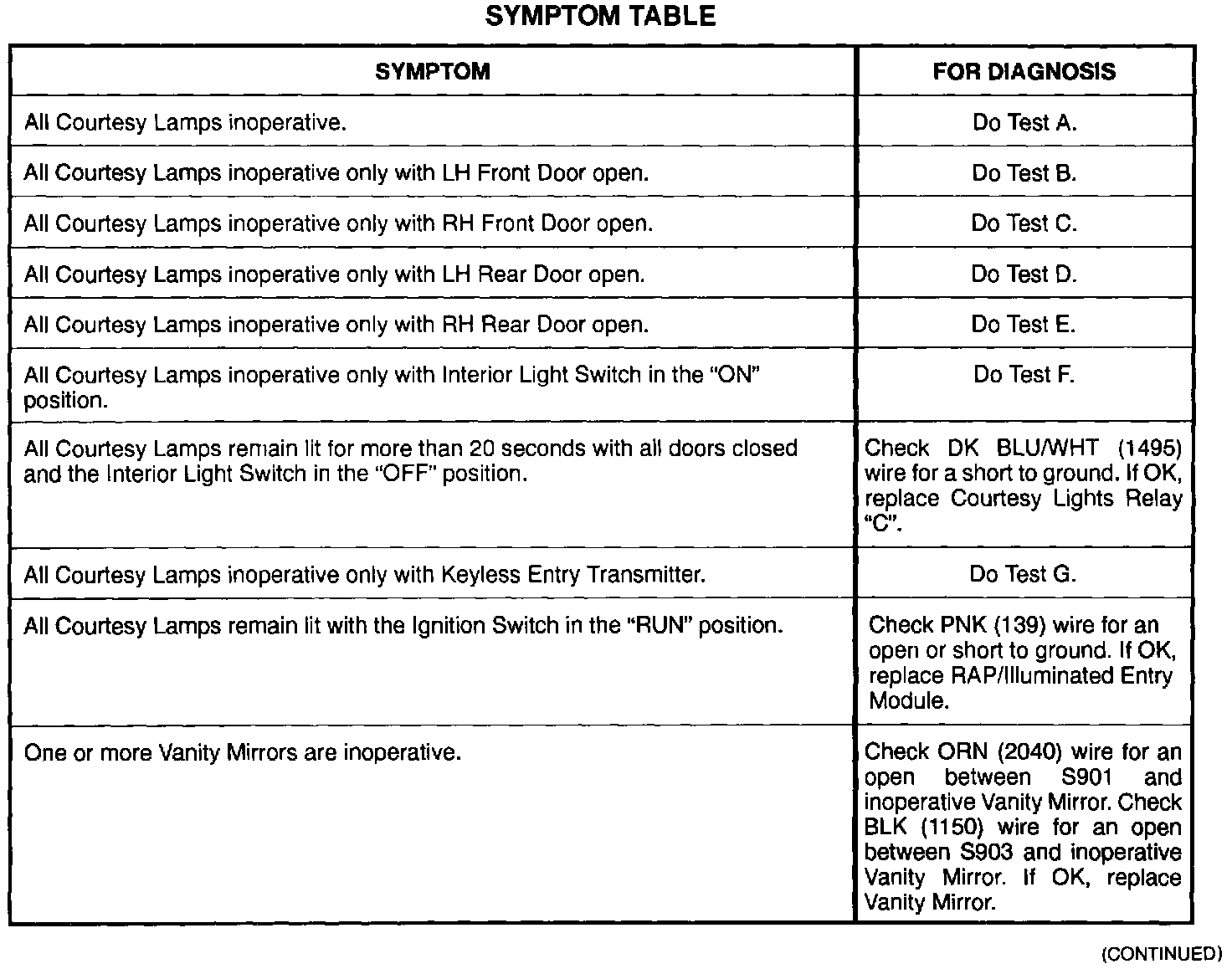 SYMPTOM TABLE

| SYMPTOM | FOR DIAGNOSIS |
|---|---|
| All Courtesy Lamps inoperative. | Do Test A. |
| All Courtesy Lamps inoperative only with LH Front Door open. | Do Test B. |
| All Courtesy Lamps inoperative only with RH Front Door open. | Do Test C. |
| All Courtesy Lamps inoperative only with LH Rear Door open. | Do Test D. |
| All Courtesy Lamps inoperative only with RH Rear Door open. | Do Test E. |
| All Courtesy Lamps inoperative only with Interior Light Switch in the “ON” position. | Do Test F. |
| All Courtesy Lamps remain lit for more than 20 seconds with all doors closed and the Interior Light Switch in the “OFF” position. | Check DK BLU/WHT (1495) wire for a short to ground. If OK, replace Courtesy Lights Relay “C”. |
| All Courtesy Lamps inoperative only with Keyless Entry Transmitter. | Do Test G. |
| All Courtesy Lamps remain lit with the Ignition Switch in the “RUN” position. | Check PNK (139) wire for an open or short to ground. If OK, replace RAP/Illuminated Entry Module. |
| One or more Vanity Mirrors are inoperative. | Check ORN (2040) wire for an open between S901 and inoperative Vanity Mirror. Check BLK (1150) wire for an open between S903 and inoperative Vanity Mirror. If OK, replace Vanity Mirror. |

(CONTINUED)